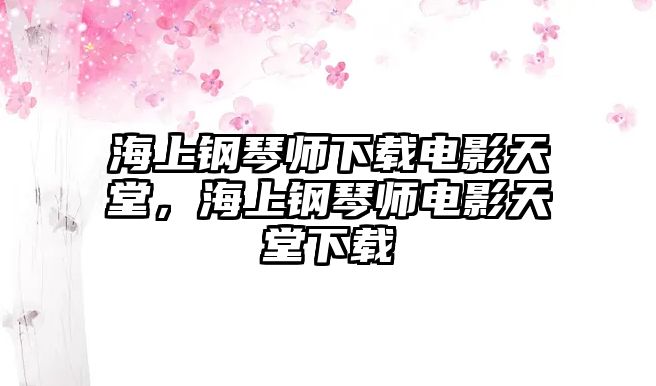 海上钢琴师下载电影天堂，海上钢琴师电影天堂下载